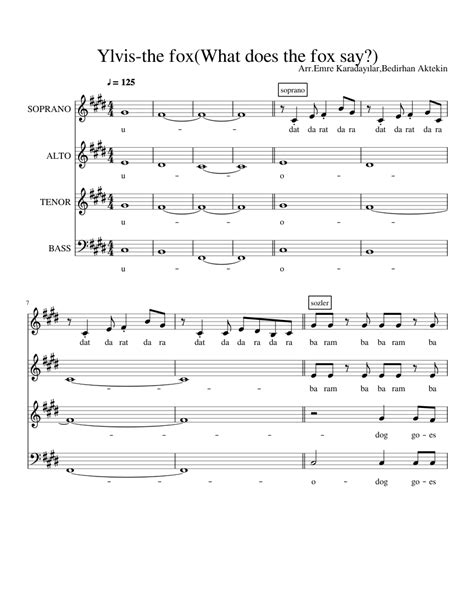 Ylvis-the fox(What does the fox say?)

Arr.Emre Karadayılar,Bedirhan Aktekin

♩= 125

soprano

SOPRANO

u - - dat da rat da ra dat da rat da ra

ALTO

u - - o - -

TENOR

u - - o - -

BASS

u - - o - -

7

sozler

dat da rat da ra dat da da ra da ra ba ram ba ba ram ba

- - - - ba ram ba ba ram ba

- - - - - dog go - es

- - - - o - dog go - es